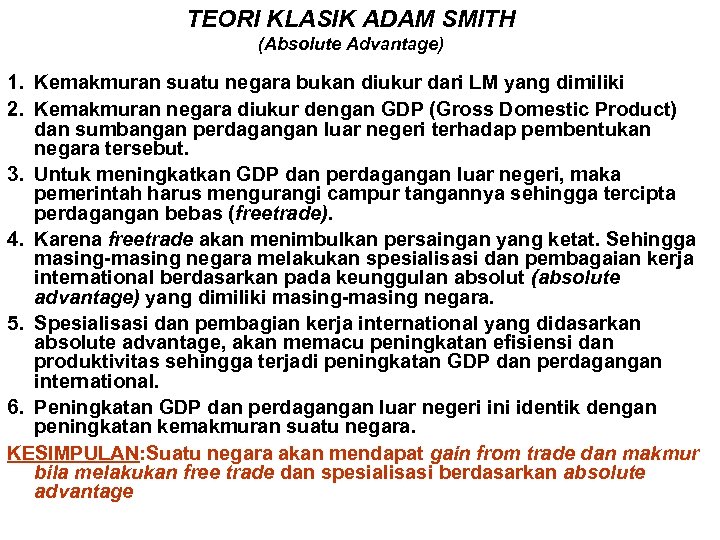 TEORI KLASIK ADAM SMITH
(Absolute Advantage)

1. Kemakmuran suatu negara bukan diukur dari LM yang dimiliki

2. Kemakmuran negara diukur dengan GDP (Gross Domestic Product) dan sumbangan perdagangan luar negeri terhadap pembentukan negara tersebut.

3. Untuk meningkatkan GDP dan perdagangan luar negeri, maka pemerintah harus mengurangi campur tangannya sehingga tercipta perdagangan bebas (freetrade).

4. Karena freetrade akan menimbulkan persaingan yang ketat. Sehingga masing-masing negara melakukan spesialisasi dan pembagaian kerja international berdasarkan pada keunggulan absolut (absolute advantage) yang dimiliki masing-masing negara.

5. Spesialisasi dan pembagian kerja international yang didasarkan absolute advantage, akan memacu peningkatan efisiensi dan produktivitas sehingga terjadi peningkatan GDP dan perdagangan international.

6. Peningkatan GDP dan perdagangan luar negeri ini identik dengan peningkatan kemakmuran suatu negara.

KESIMPULAN:Suatu negara akan mendapat gain from trade dan makmur bila melakukan free trade dan spesialisasi berdasarkan absolute advantage